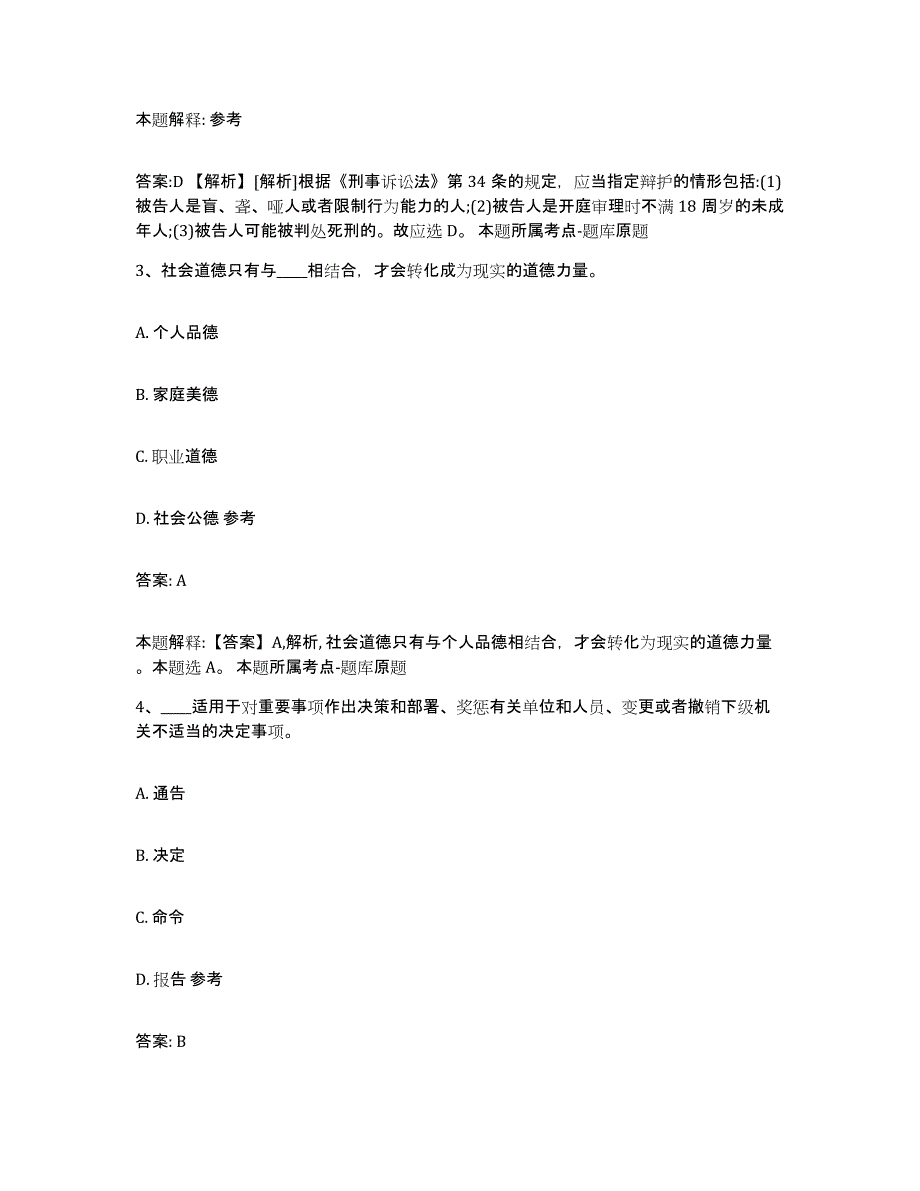 本题解释: 参考

答案:D 【解析】[解析]根据《刑事诉讼法》第 34 条的规定，应当指定辩护的情形包括:(1)被告人是盲、聋、哑人或者限制行为能力的人;(2)被告人是开庭审理时不满 18 周岁的未成年人;(3)被告人可能被判处死刑的。故应选 D。 本题所属考点-题库原题

3、社会道德只有与____相结合，才会转化成为现实的道德力量。

A. 个人品德

B. 家庭美德

C. 职业道德

D. 社会公德 参考

答案: A

本题解释:【答案】A,解析, 社会道德只有与个人品德相结合，才会转化为现实的道德力量。本题选 A。 本题所属考点-题库原题

4、____适用于对重要事项作出决策和部署、奖惩有关单位和人员、变更或者撤销下级机关不适当的决定事项。

A. 通告

B. 决定

C. 命令

D. 报告 参考

答案: B